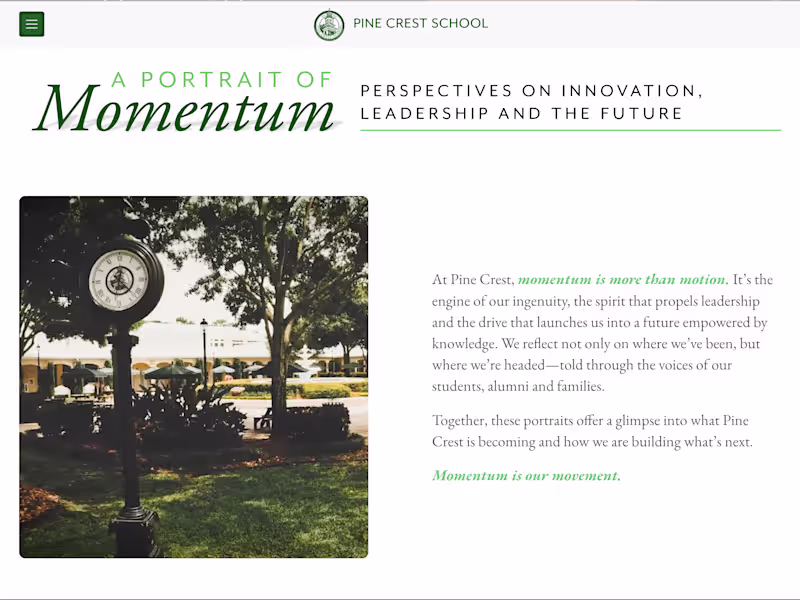 PINE CREST SCHOOL

A PORTRAIT OF
Momentum

PERSPECTIVES ON INNOVATION, LEADERSHIP AND THE FUTURE

At Pine Crest, momentum is more than motion. It's the engine of our ingenuity, the spirit that propels leadership and the drive that launches us into a future empowered by knowledge. We reflect not only on where we've been, but where we're headed—told through the voices of our students, alumni and families.

Together, these portraits offer a glimpse into what Pine Crest is becoming and how we are building what's next.

Momentum is our movement.